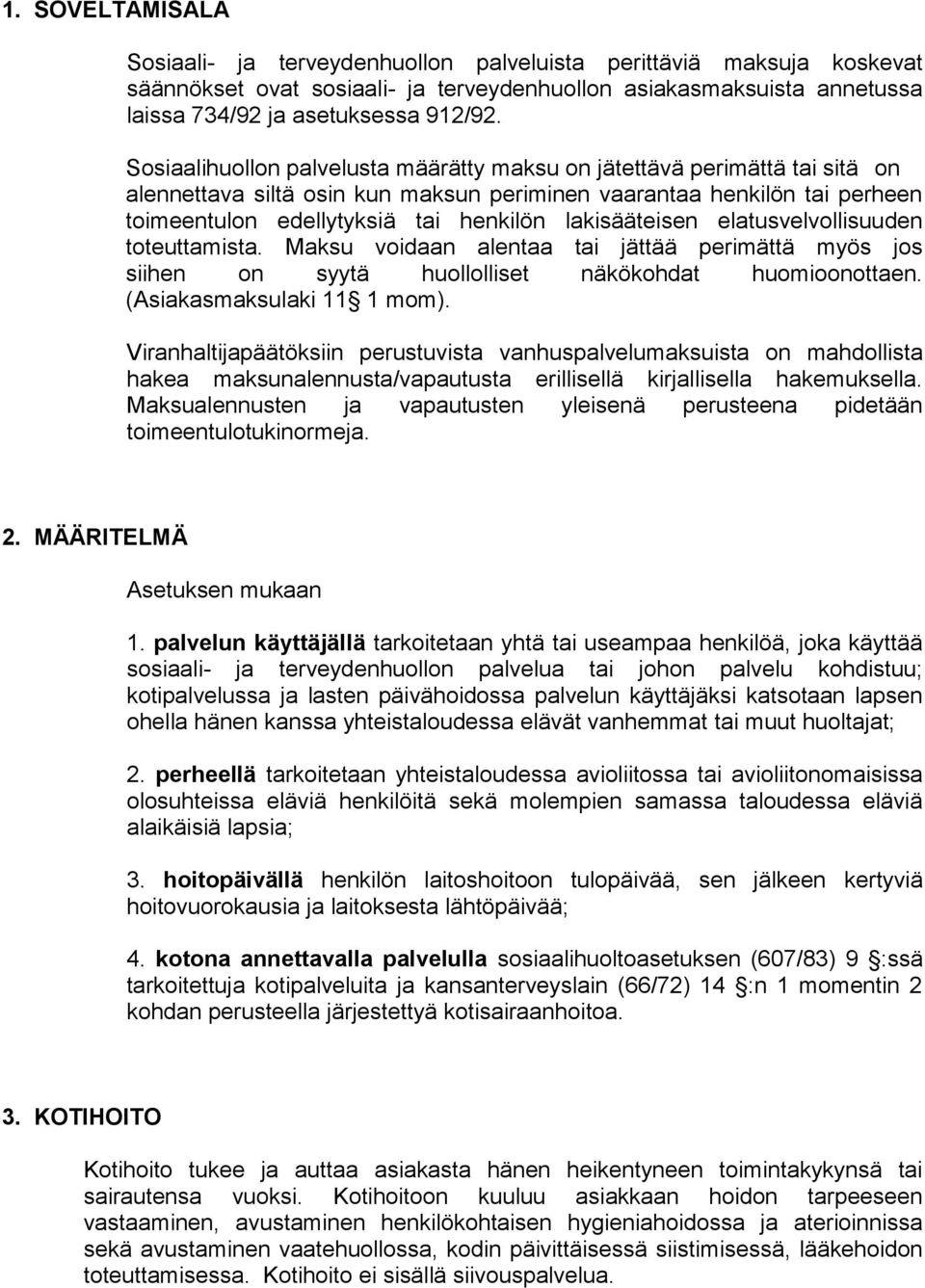 1. SOVELTAMISALA

Sosiaali- ja terveydenhuollon palveluista perittäviä maksuja koskevat säännökset ovat sosiaali- ja terveydenhuollon asiakasmaksuista annetussa laissa 734/92 ja asetuksessa 912/92.

Sosiaalihuollon palvelusta määrätty maksu on jätettävä perimättä tai sitä on alennettava siltä osin kun maksun periminen vaarantaa henkilön tai perheen toimeentulon edellytyksiä tai henkilön lakisääteisen elatusvelvollisuuden toteuttamista. Maksu voidaan alentaa tai jättää perimättä myös jos siihen on syytä huollolliset näkökohdat huomioonottaen. (Asiakasmaksulaki 11 1 mom).

Viranhaltijapäätöksiin perustuvista vanhuspalvelumaksuista on mahdollista hakea maksunalennusta/vapautusta erillisellä kirjallisella hakemuksella. Maksualennusten ja vapautusten yleisenä perusteena pidetään toimeentulotukinormeja.

2. MÄÄRITELMÄ

Asetuksen mukaan

1. palvelun käyttäjällä tarkoitetaan yhtä tai useampaa henkilöä, joka käyttää sosiaali- ja terveydenhuollon palvelua tai johon palvelu kohdistuu; kotipalvelussa ja lasten päivähoidossa palvelun käyttäjäksi katsotaan lapsen ohella hänen kanssa yhteistaloudessa elävät vanhemmat tai muut huoltajat;

2. perheellä tarkoitetaan yhteistaloudessa avioliitossa tai avioliitonomaisissa olosuhteissa eläviä henkilöitä sekä molempien samassa taloudessa eläviä alaikäisiä lapsia;

3. hoitopäivällä henkilön laitoshoitoon tulopäivää, sen jälkeen kertyviä hoitovuorokausia ja laitoksesta lähtöpäivää;

4. kotona annettavalla palvelulla sosiaalihuoltoasetuksen (607/83) 9 :ssä tarkoitettuja kotipalveluita ja kansanterveyslain (66/72) 14 :n 1 momentin 2 kohdan perusteella järjestettyä kotisairaanhoitoa.

3. KOTIHOITO

Kotihoito tukee ja auttaa asiakasta hänen heikentyneen toimintakykynsä tai sairautensa vuoksi. Kotihoitoon kuuluu asiakkaan hoidon tarpeeseen vastaaminen, avustaminen henkilökohtaisen hygieniahoidossa ja aterioinnissa sekä avustaminen vaatehuollossa, kodin päivittäisessä siistimisessä, lääkehoidon toteuttamisessa. Kotihoito ei sisällä siivouspalvelua.